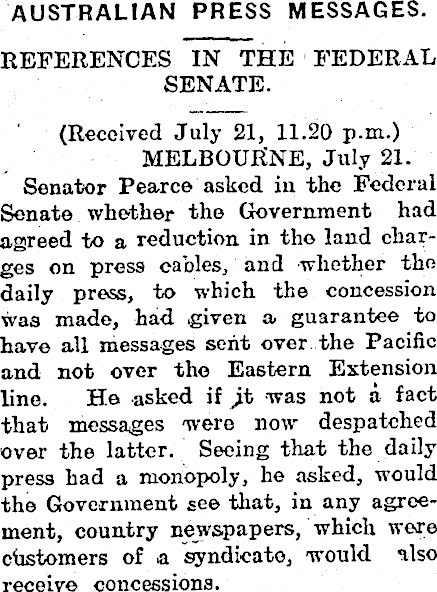 AUSTRALIAN PRESS MESSAGES.

REFERENCES IN THE FEDERAL SENATE.

(Received July 21, 11.20 p.m.)
MELBOURNE, July 21.

Senator Pearce asked in the Federal Senate whether the Government had agreed to a reduction in the land charges on press cables, and whether the daily press, to which the concession was made, had given a guarantee to have all messages sent over the Pacific and not over the Eastern Extension line. He asked if it was not a fact that messages were now despatched over the latter. Seeing that the daily press had a monopoly, he asked, would the Government see that, in any agreement, country newspapers, which were customers of a syndicate, would also receive concessions.